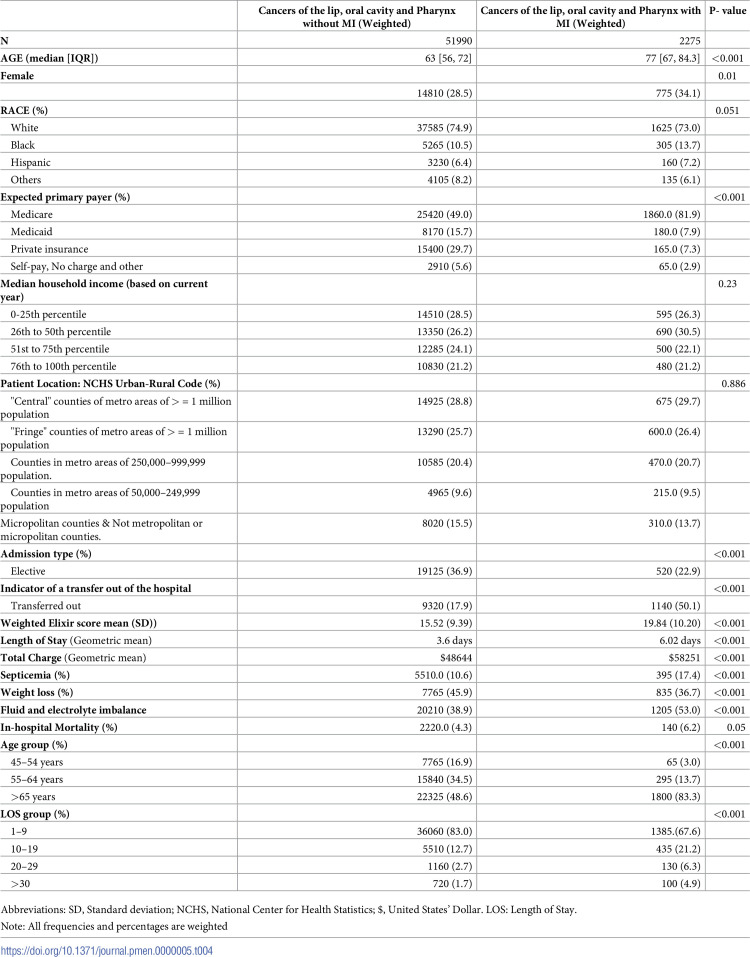 |  | Cancers of the lip, oral cavity and Pharynx without MI (Weighted) | Cancers of the lip, oral cavity and Pharynx with MI (Weighted) | P- value |
|---|---|---|---|
| N | 51990 | 2275 |  |
| AGE (median [IQR]) | 63 [56, 72] | 77 [67, 84.3] | <0.001 |
| Female |  |  | 0.01 |
|  | 14810 (28.5) | 775 (34.1) |  |
| RACE (%) |  |  | 0.051 |
| White | 37585 (74.9) | 1625 (73.0) |  |
| Black | 5265 (10.5) | 305 (13.7) |  |
| Hispanic | 3230 (6.4) | 160 (7.2) |  |
| Others | 4105 (8.2) | 135 (6.1) |  |
| Expected primary payer (%) |  |  | <0.001 |
| Medicare | 25420 (49.0) | 1860.0 (81.9) |  |
| Medicaid | 8170 (15.7) | 180.0 (7.9) |  |
| Private insurance | 15400 (29.7) | 165.0 (7.3) |  |
| Self-pay, No charge and other | 2910 (5.6) | 65.0 (2.9) |  |
| Median household income (based on current year) |  |  | 0.23 |
| 0-25th percentile | 14510 (28.5) | 595 (26.3) |  |
| 26th to 50th percentile | 13350 (26.2) | 690 (30.5) |  |
| 51st to 75th percentile | 12285 (24.1) | 500 (22.1) |  |
| 76th to 100th percentile | 10830 (21.2) | 480 (21.2) |  |
| Patient Location: NCHS Urban-Rural Code (%) |  |  | 0.886 |
| "Central" counties of metro areas of > = 1 million population | 14925 (28.8) | 675 (29.7) |  |
| "Fringe" counties of metro areas of > = 1 million population | 13290 (25.7) | 600.0 (26.4) |  |
| Counties in metro areas of 250,000–999,999 population. | 10585 (20.4) | 470.0 (20.7) |  |
| Counties in metro areas of 50,000–249,999 population | 4965 (9.6) | 215.0 (9.5) |  |
| Micropolitan counties & Not metropolitan or micropolitan counties. | 8020 (15.5) | 310.0 (13.7) |  |
| Admission type (%) |  |  | <0.001 |
| Elective | 19125 (36.9) | 520 (22.9) |  |
| Indicator of a transfer out of the hospital |  |  | <0.001 |
| Transferred out | 9320 (17.9) | 1140 (50.1) |  |
| Weighted Elixir score mean (SD)) | 15.52 (9.39) | 19.84 (10.20) | <0.001 |
| Length of Stay (Geometric mean) | 3.6 days | 6.02 days | <0.001 |
| Total Charge (Geometric mean) | $48644 | $58251 | <0.001 |
| Septicemia (%) | 5510.0 (10.6) | 395 (17.4) | <0.001 |
| Weight loss (%) | 7765 (45.9) | 835 (36.7) | <0.001 |
| Fluid and electrolyte imbalance | 20210 (38.9) | 1205 (53.0) | <0.001 |
| In-hospital Mortality (%) | 2220.0 (4.3) | 140 (6.2) | 0.05 |
| Age group (%) |  |  | <0.001 |
| 45–54 years | 7765 (16.9) | 65 (3.0) |  |
| 55–64 years | 15840 (34.5) | 295 (13.7) |  |
| >65 years | 22325 (48.6) | 1800 (83.3) |  |
| LOS group (%) |  |  | <0.001 |
| 1–9 | 36060 (83.0) | 1385.(67.6) |  |
| 10–19 | 5510 (12.7) | 435 (21.2) |  |
| 20–29 | 1160 (2.7) | 130 (6.3) |  |
| >30 | 720 (1.7) | 100 (4.9) |  |

Abbreviations: SD, Standard deviation; NCHS, National Center for Health Statistics; $, United States' Dollar. LOS: Length of Stay.

Note: All frequencies and percentages are weighted

https://doi.org/10.1371/journal.pmen.0000005.t004